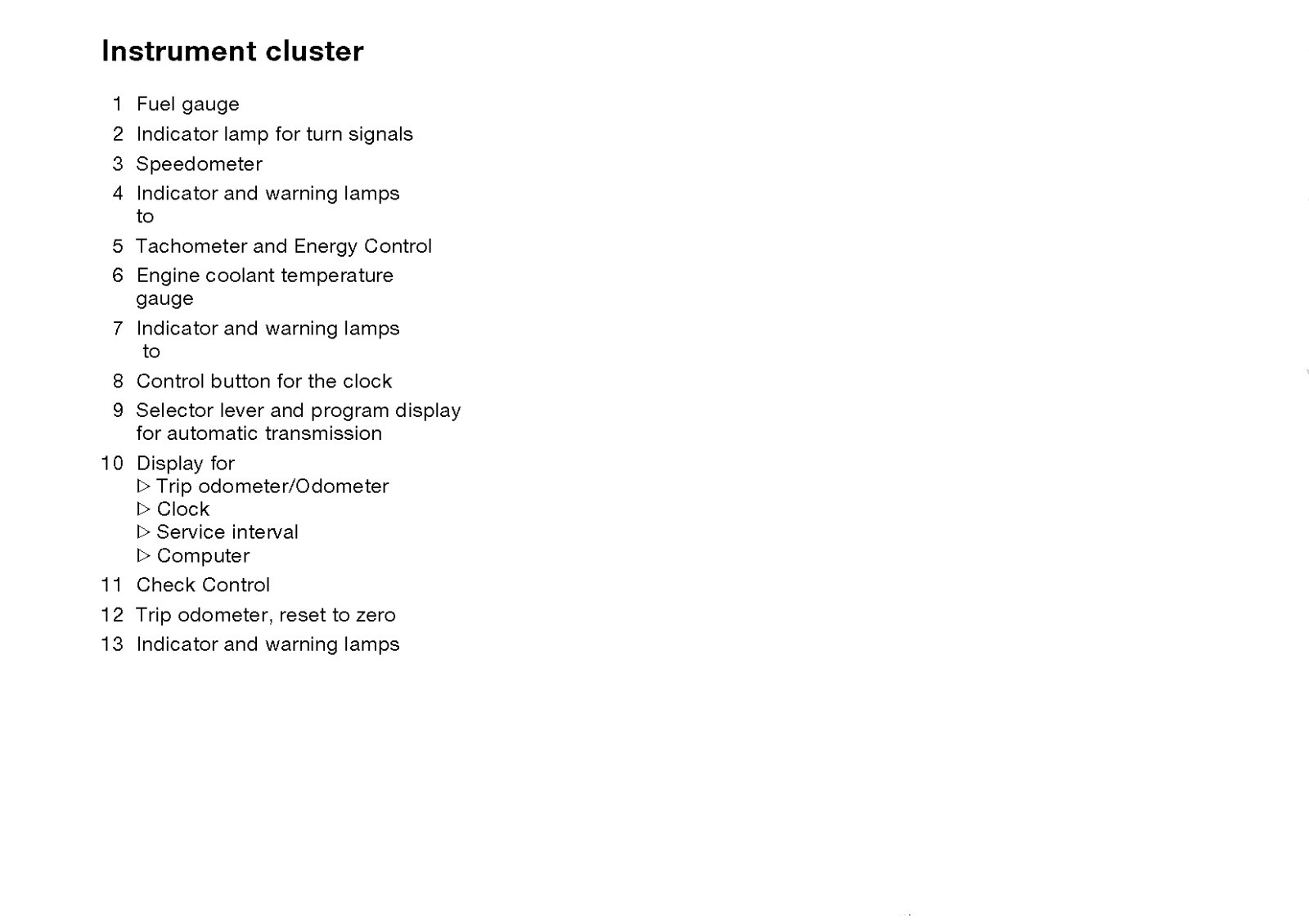 Instrument cluster

1 Fuel gauge

2 Indicator lamp for turn signals

3 Speedometer

4 Indicator and warning lamps to

5 Tachometer and Energy Control

6 Engine coolant temperature gauge

7 Indicator and warning lamps to

8 Control button for the clock

9 Selector lever and program display for automatic transmission

10 Display for
▷ Trip odometer/Odometer
▷ Clock
▷ Service interval
▷ Computer

11 Check Control

12 Trip odometer, reset to zero

13 Indicator and warning lamps